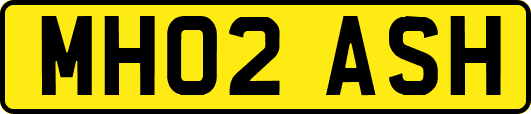 MH02 ASH